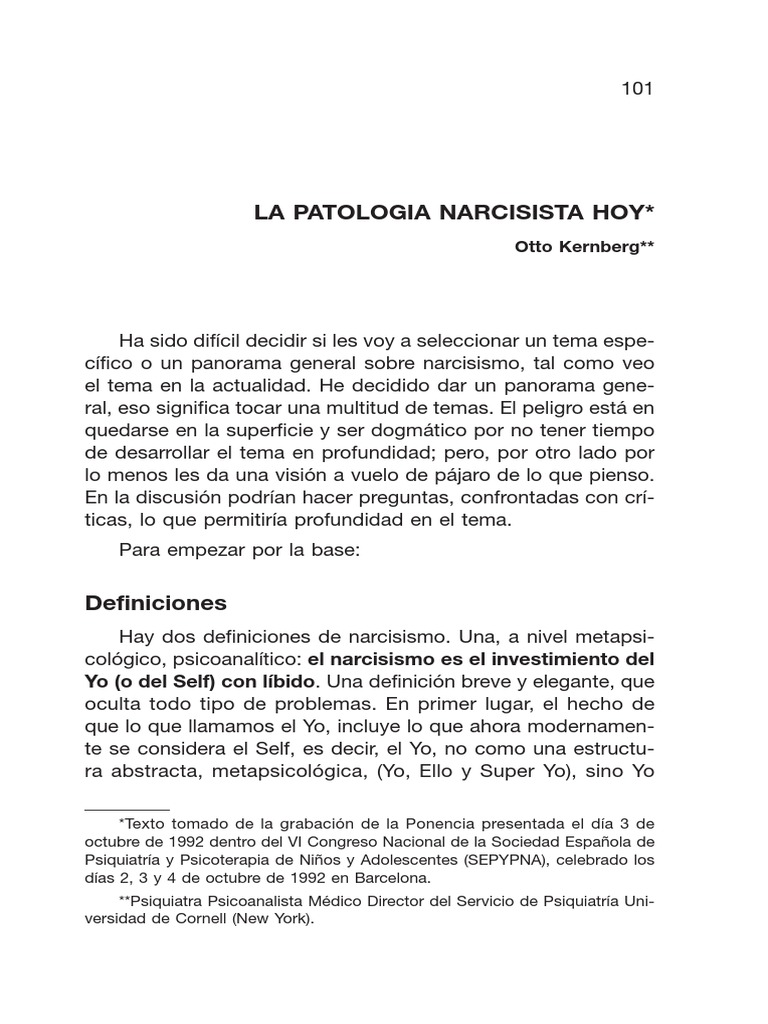 101

LA PATOLOGIA NARCISISTA HOY*

Otto Kernberg**

Ha sido difícil decidir si les voy a seleccionar un tema específico o un panorama general sobre narcisismo, tal como veo el tema en la actualidad. He decidido dar un panorama general, eso significa tocar una multitud de temas. El peligro está en quedarse en la superficie y ser dogmático por no tener tiempo de desarrollar el tema en profundidad; pero, por otro lado por lo menos les da una visión a vuelo de pájaro de lo que pienso. En la discusión podrían hacer preguntas, confrontadas con críticas, lo que permitiría profundidad en el tema.

Para empezar por la base:

Definiciones

Hay dos definiciones de narcisismo. Una, a nivel metapsicológico, psicoanalítico: el narcisismo es el investimiento del Yo (o del Self) con líbido. Una definición breve y elegante, que oculta todo tipo de problemas. En primer lugar, el hecho de que lo que llamamos el Yo, incluye lo que ahora modernamente se considera el Self, es decir, el Yo, no como una estructura abstracta, metapsicológica, (Yo, Ello y Super Yo), sino Yo

*Texto tomado de la grabación de la Ponencia presentada el día 3 de octubre de 1992 dentro del VI Congreso Nacional de la Sociedad Española de Psiquiatría y Psicoterapia de Niños y Adolescentes (SEPYPNA), celebrado los días 2, 3 y 4 de octubre de 1992 en Barcelona.

**Psiquiatra Psicoanalista Médico Director del Servicio de Psiquiatría Universidad de Cornell (New York).